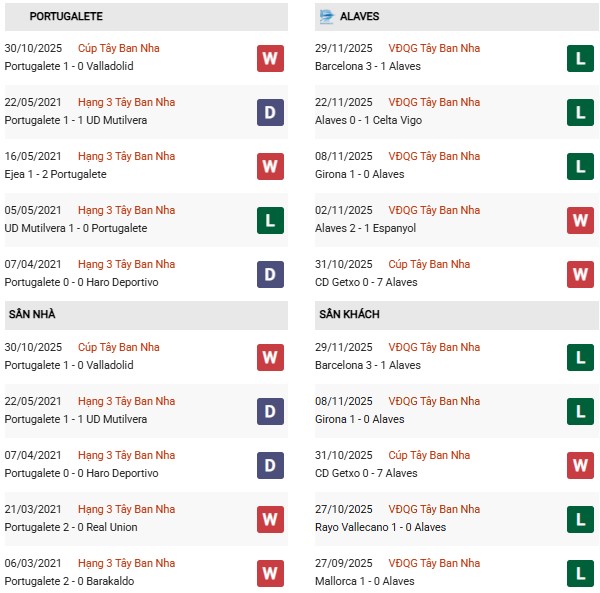 PORTUGALETE

30/10/2025 Cúp Tây Ban Nha
Portugalete 1 - 0 Valladolid
W

22/05/2021 Hạng 3 Tây Ban Nha
Portugalete 1 - 1 UD Mutilvera
D

16/05/2021 Hạng 3 Tây Ban Nha
Ejea 1 - 2 Portugalete
W

05/05/2021 Hạng 3 Tây Ban Nha
UD Mutilvera 1 - 0 Portugalete
L

07/04/2021 Hạng 3 Tây Ban Nha
Portugalete 0 - 0 Haro Deportivo
D

SÂN NHÀ

30/10/2025 Cúp Tây Ban Nha
Portugalete 1 - 0 Valladolid
W

22/05/2021 Hạng 3 Tây Ban Nha
Portugalete 1 - 1 UD Mutilvera
D

07/04/2021 Hạng 3 Tây Ban Nha
Portugalete 0 - 0 Haro Deportivo
D

21/03/2021 Hạng 3 Tây Ban Nha
Portugalete 2 - 0 Real Union
W

06/03/2021 Hạng 3 Tây Ban Nha
Portugalete 2 - 0 Barakaldo
W

ALAVES

29/11/2025 VĐQG Tây Ban Nha
Barcelona 3 - 1 Alaves
L

22/11/2025 VĐQG Tây Ban Nha
Alaves 0 - 1 Celta Vigo
L

08/11/2025 VĐQG Tây Ban Nha
Girona 1 - 0 Alaves
L

02/11/2025 VĐQG Tây Ban Nha
Alaves 2 - 1 Espanyol
W

31/10/2025 Cúp Tây Ban Nha
CD Getxo 0 - 7 Alaves
W

SÂN KHÁCH

29/11/2025 VĐQG Tây Ban Nha
Barcelona 3 - 1 Alaves
L

08/11/2025 VĐQG Tây Ban Nha
Girona 1 - 0 Alaves
L

31/10/2025 Cúp Tây Ban Nha
CD Getxo 0 - 7 Alaves
W

27/10/2025 VĐQG Tây Ban Nha
Rayo Vallecano 1 - 0 Alaves
L

27/09/2025 VĐQG Tây Ban Nha
Mallorca 1 - 0 Alaves
L